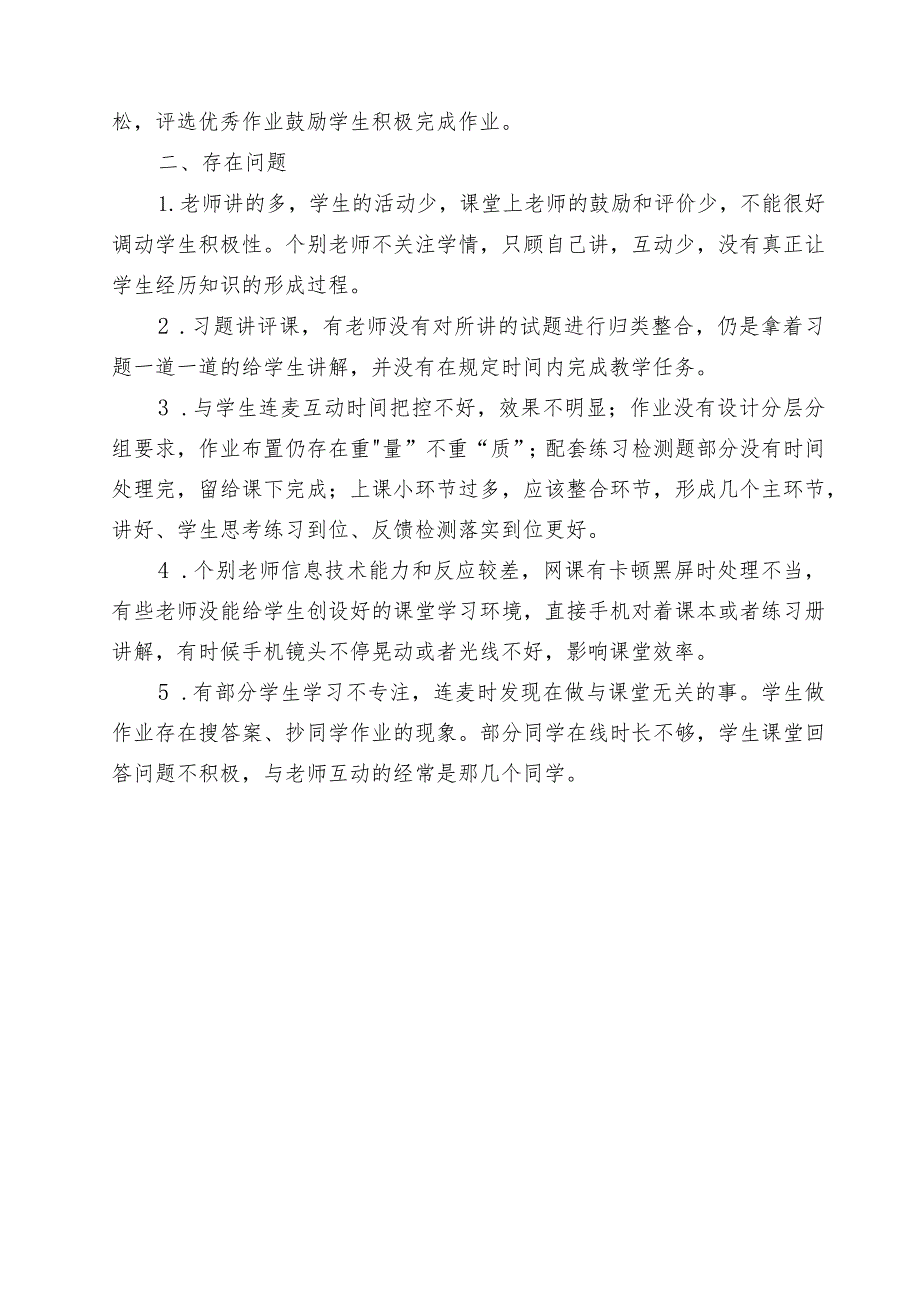 松，评选优秀作业鼓励学生积极完成作业。

二、存在问题

1.老师讲的多，学生的活动少，课堂上老师的鼓励和评价少，不能很好调动学生积极性。个别老师不关注学情，只顾自己讲，互动少，没有真正让学生经历知识的形成过程。

2．习题讲评课，有老师没有对所讲的试题进行归类整合，仍是拿着习题一道一道的给学生讲解，并没有在规定时间内完成教学任务。

3．与学生连麦互动时间把控不好，效果不明显；作业没有设计分层分组要求，作业布置仍存在重"量”不重“质”；配套练习检测题部分没有时间处理完，留给课下完成；上课小环节过多，应该整合环节，形成几个主环节，讲好、学生思考练习到位、反馈检测落实到位更好。

4．个别老师信息技术能力和反应较差，网课有卡顿黑屏时处理不当，有些老师没能给学生创设好的课堂学习环境，直接手机对着课本或者练习册讲解，有时候手机镜头不停晃动或者光线不好，影响课堂效率。

5．有部分学生学习不专注，连麦时发现在做与课堂无关的事。学生做作业存在搜答案、抄同学作业的现象。部分同学在线时长不够，学生课堂回答问题不积极，与老师互动的经常是那几个同学。